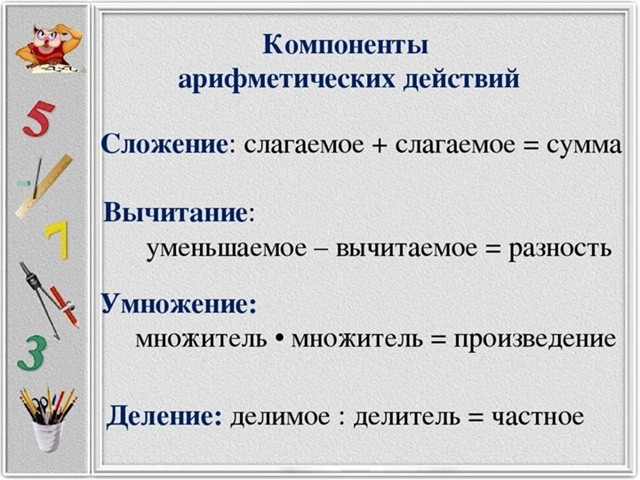 5

7

3

Компоненты арифметических действий

Сложение: слагаемое + слагаемое = сумма

Вычитание:
уменьшаемое – вычитаемое = разность

Умножение:
множитель • множитель = произведение

Деление: делимое : делитель = частное